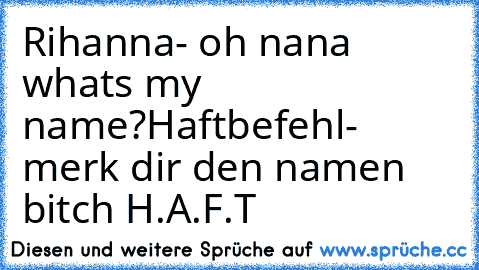 Rihanna- oh nana whats my name?Haftbefehl- merk dir den namen bitch H.A.F.T

Diesen und weitere Sprüche auf www.sprüche.cc